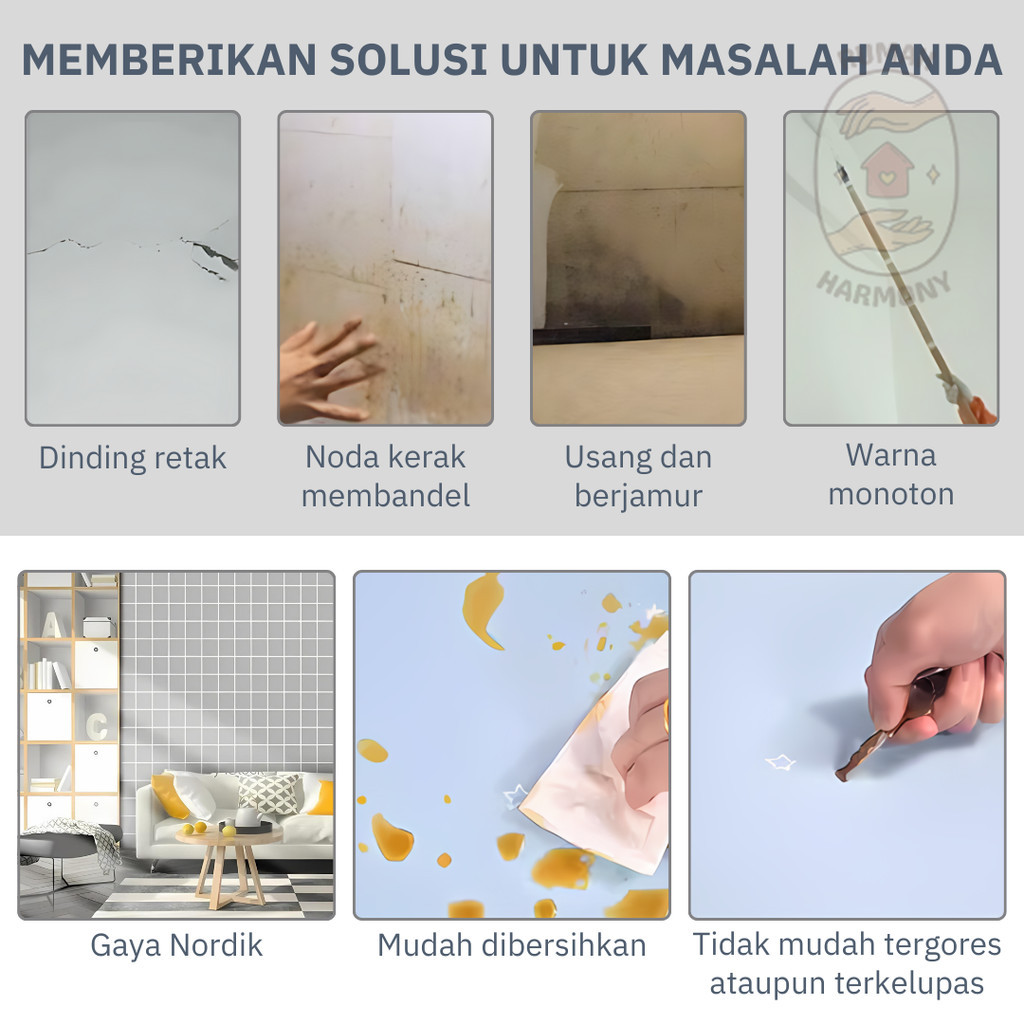 MEMBERIKAN SOLUSI UNTUK MASALAH ANDA

Dinding retak

Noda kerak membandel

Usang dan berjamur

Warna monoton

Gaya Nordik

Mudah dibersihkan

Tidak mudah tergores ataupun terkelupas

HARMONY